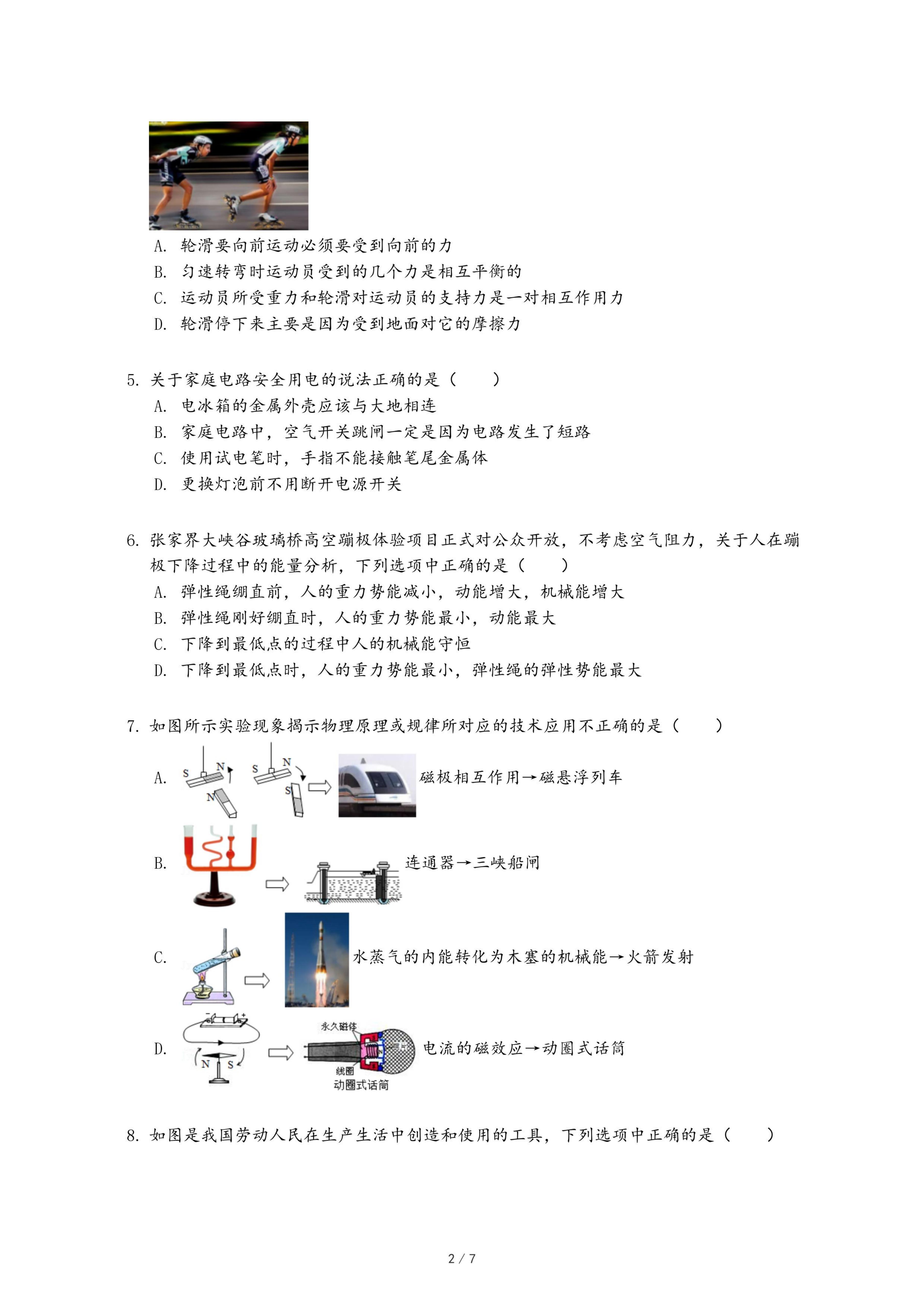 A. 轮滑要向前运动必须要受到向前的力
B. 匀速转弯时运动员受到的几个力是相互平衡的
C. 运动员所受重力和轮滑对运动员的支持力是一对相互作用力
D. 轮滑停下来主要是因为受到地面对它的摩擦力

5. 关于家庭电路安全用电的说法正确的是（　　）
A. 电冰箱的金属外壳应该与大地相连
B. 家庭电路中，空气开关跳闸一定是因为电路发生了短路
C. 使用试电笔时，手指不能接触笔尾金属体
D. 更换灯泡前不用断开电源开关

6. 张家界大峡谷玻璃桥高空蹦极体验项目正式对公众开放，不考虑空气阻力，关于人在蹦极下降过程中的能量分析，下列选项中正确的是（　　）
A. 弹性绳绷直前，人的重力势能减小，动能增大，机械能增大
B. 弹性绳刚好绷直时，人的重力势能最小，动能最大
C. 下降到最低点的过程中人的机械能守恒
D. 下降到最低点时，人的重力势能最小，弹性绳的弹性势能最大

7. 如图所示实验现象揭示物理原理或规律所对应的技术应用不正确的是（　　）
A. S N N S N S 磁极相互作用→磁悬浮列车
B. 连通器→三峡船闸
C. 水蒸气的内能转化为木塞的机械能→火箭发射
D. N S 永久磁体 线圈 动圈式话筒 电流的磁效应→动圈式话筒

8. 如图是我国劳动人民在生产生活中创造和使用的工具，下列选项中正确的是（　　）

2 / 7